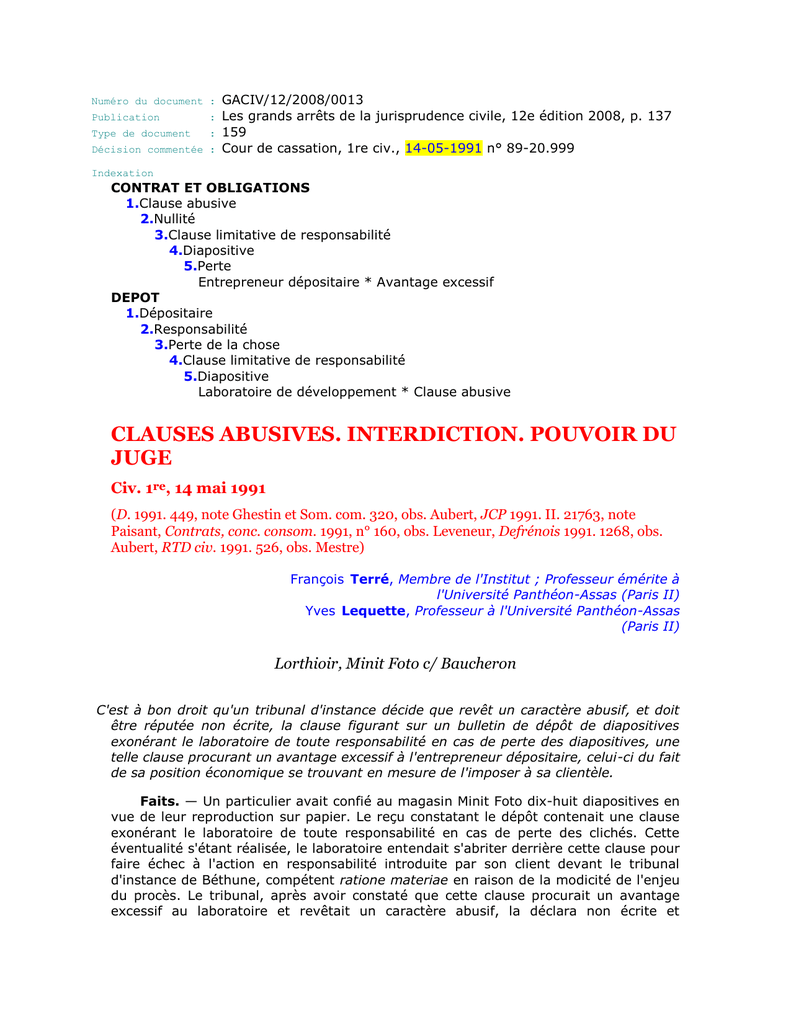 Numéro du document : GACIV/12/2008/0013
Publication : Les grands arrêts de la jurisprudence civile, 12e édition 2008, p. 137
Type de document : 159
Décision commentée : Cour de cassation, 1re civ., 14-05-1991 n° 89-20.999

Indexation
CONTRAT ET OBLIGATIONS
1.Clause abusive
2.Nullité
3.Clause limitative de responsabilité
4.Diapositive
5.Perte
Entrepreneur dépositaire * Avantage excessif
DEPOT
1.Dépositaire
2.Responsabilité
3.Perte de la chose
4.Clause limitative de responsabilité
5.Diapositive
Laboratoire de développement * Clause abusive

CLAUSES ABUSIVES. INTERDICTION. POUVOIR DU JUGE

Civ. 1re, 14 mai 1991

(D. 1991. 449, note Ghestin et Som. com. 320, obs. Aubert, JCP 1991. II. 21763, note Paisant, Contrats, conc. consom. 1991, n° 160, obs. Leveneur, Defrénois 1991. 1268, obs. Aubert, RTD civ. 1991. 526, obs. Mestre)

François Terré, Membre de l'Institut ; Professeur émérite à l'Université Panthéon-Assas (Paris II)
Yves Lequette, Professeur à l'Université Panthéon-Assas (Paris II)

Lorthioir, Minit Foto c/ Baucheron

C'est à bon droit qu'un tribunal d'instance décide que revêt un caractère abusif, et doit être réputée non écrite, la clause figurant sur un bulletin de dépôt de diapositives exonérant le laboratoire de toute responsabilité en cas de perte des diapositives, une telle clause procurant un avantage excessif à l'entrepreneur dépositaire, celui-ci du fait de sa position économique se trouvant en mesure de l'imposer à sa clientèle.

Faits. — Un particulier avait confié au magasin Minit Foto dix-huit diapositives en vue de leur reproduction sur papier. Le reçu constatant le dépôt contenait une clause exonérant le laboratoire de toute responsabilité en cas de perte des clichés. Cette éventualité s'étant réalisée, le laboratoire entendait s'abriter derrière cette clause pour faire échec à l'action en responsabilité introduite par son client devant le tribunal d'instance de Béthune, compétent ratione materiae en raison de la modicité de l'enjeu du procès. Le tribunal, après avoir constaté que cette clause procurait un avantage excessif au laboratoire et revêtait un caractère abusif, la déclara non écrite et